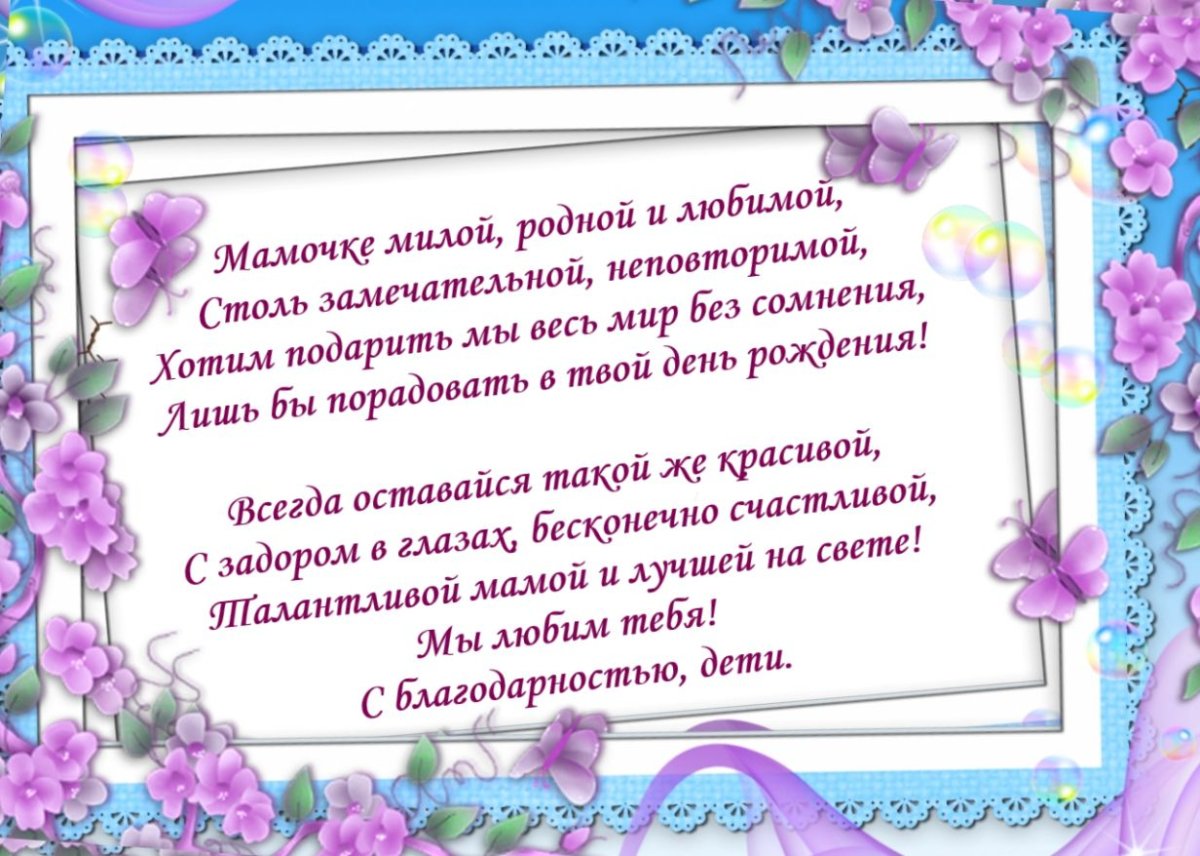 Мамочке милой, родной и любимой,
Столь замечательной, неповторимой,
Хотим подарить мы весь мир без сомнения,
Лишь бы порадовать в твой день рождения!

Всегда оставайся такой же красивой,
С задором в глазах, бесконечно счастливой,
Талантливой мамой и лучшей на свете!
Мы любим тебя!
С благодарностью, дети.